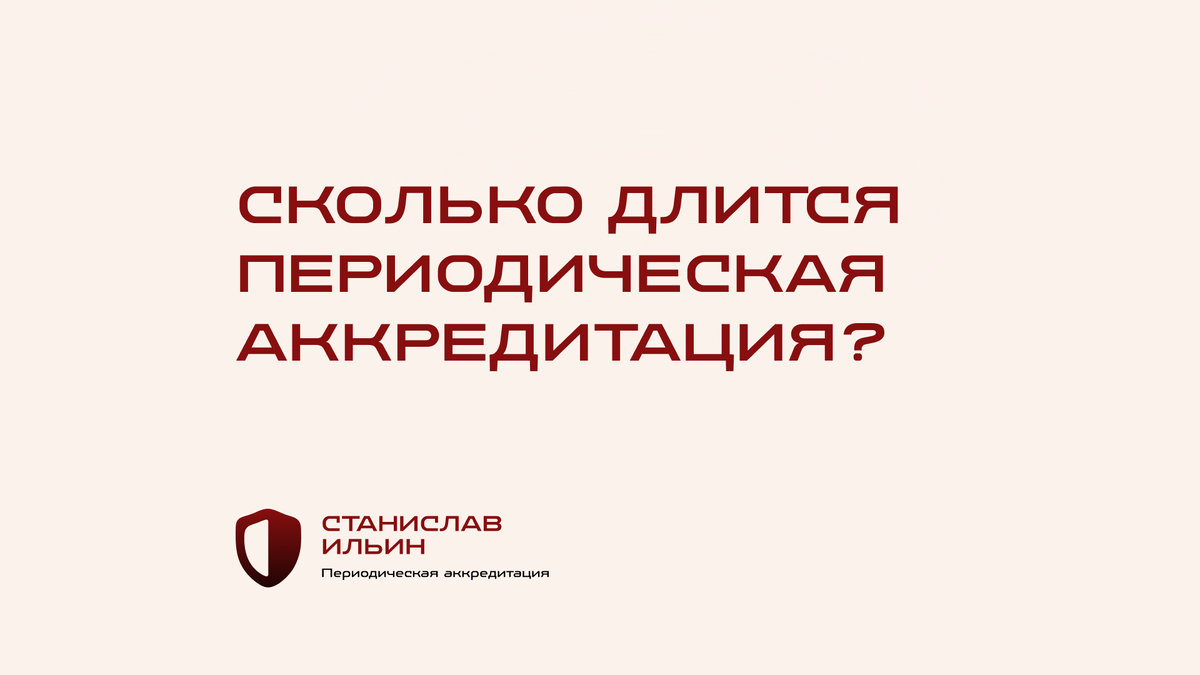 СКОЛЬКО ДЛИТСЯ ПЕРИОДИЧЕСКАЯ АККРЕДИТАЦИЯ?

СТАНИСЛАВ ИЛЬИН
Периодическая аккредитация